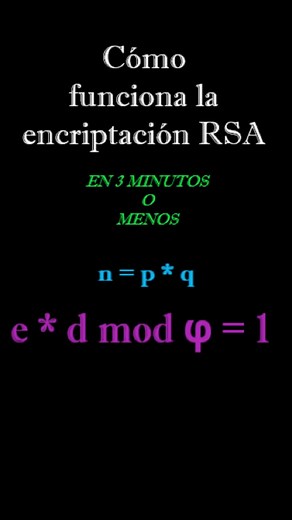 Cómo funciona la encriptación RSA

EN 3 MINUTOS
O
MENOS

$n = p * q$

$e * d \bmod \varphi = 1$